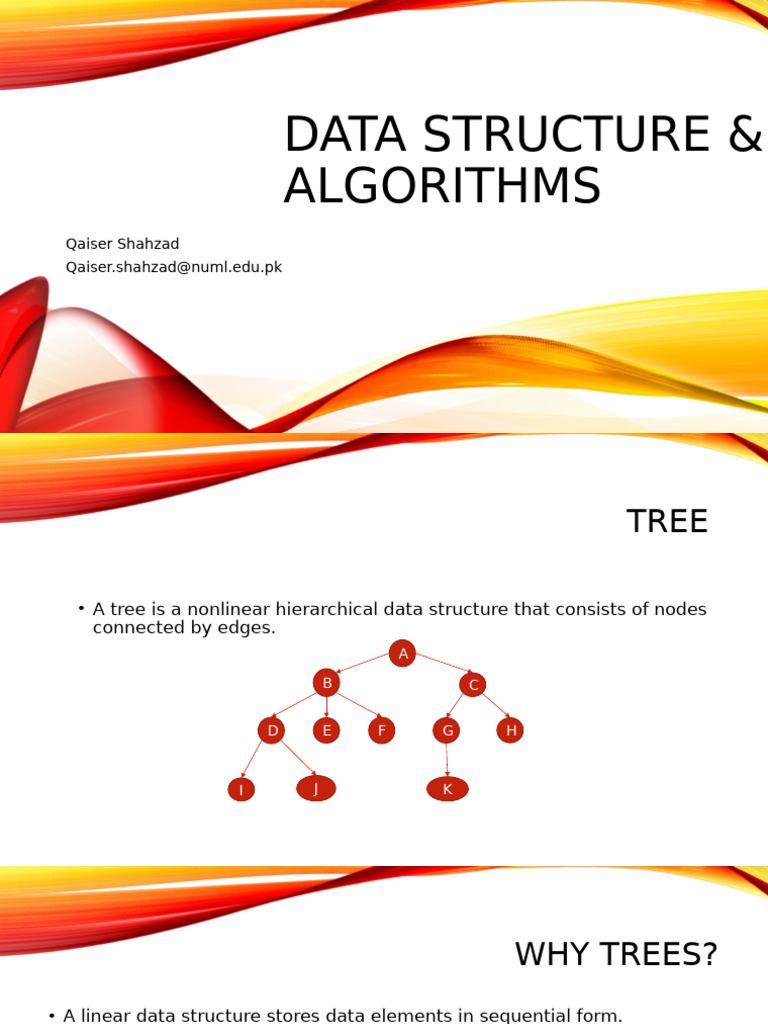 DATA STRUCTURE & ALGORITHMS

Qaiser Shahzad
Qaiser.shahzad@numl.edu.pk

TREE

• A tree is a nonlinear hierarchical data structure that consists of nodes connected by edges.

A
B
C
D
E
F
G
H
I
J
K

WHY TREES?

• A linear data structure stores data elements in sequential form.